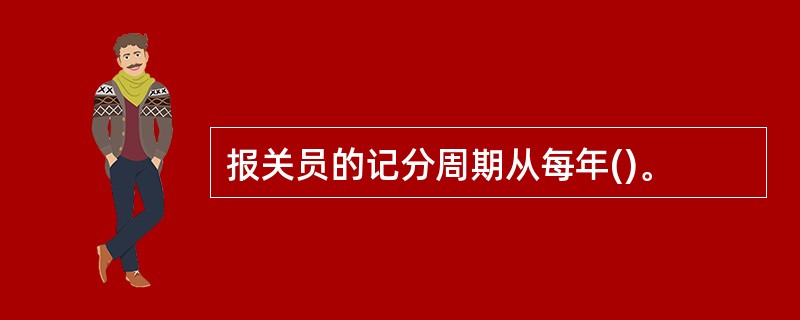 报关员的记分周期从每年()。